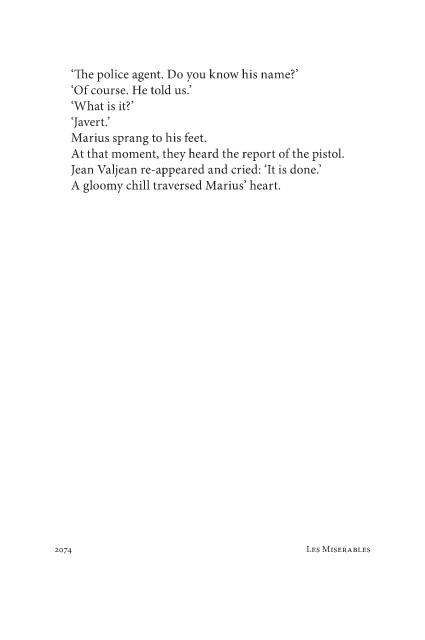 'The police agent. Do you know his name?'

'Of course. He told us.'

'What is it?'

'Javert.'

Marius sprang to his feet.

At that moment, they heard the report of the pistol.

Jean Valjean re-appeared and cried: 'It is done.'

A gloomy chill traversed Marius' heart.

2074

Les Miserables